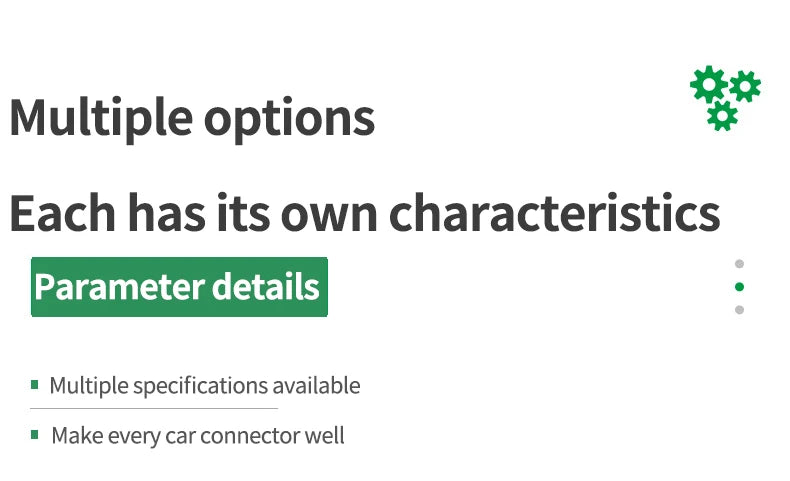 Multiple options

Each has its own characteristics

Parameter details

Multiple specifications available

Make every car connector well